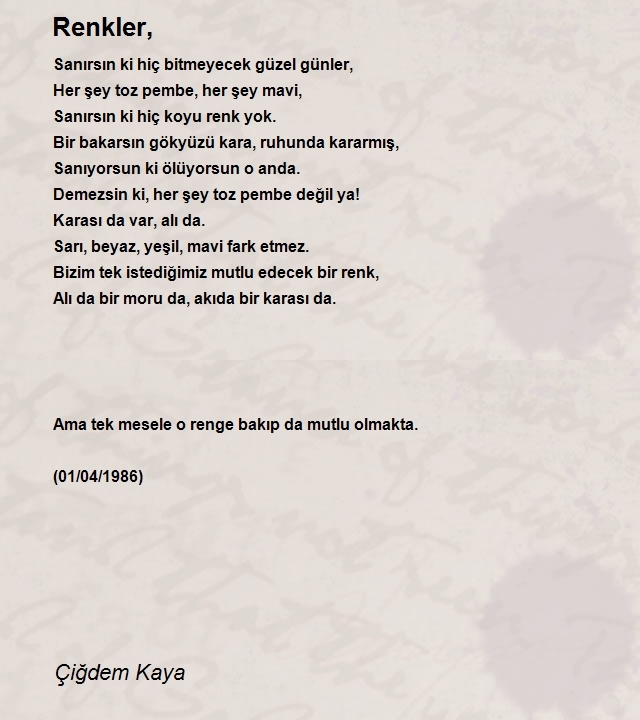 Renkler,

Sanırsın ki hiç bitmeyecek güzel günler,
Her şey toz pembe, her şey mavi,
Sanırsın ki hiç koyu renk yok.
Bir bakarsın gökyüzü kara, ruhunda kararmış,
Sanıyorsun ki ölüyorsun o anda.
Demezsin ki, her şey toz pembe değil ya!
Karası da var, alı da.
Sarı, beyaz, yeşil, mavi fark etmez.
Bizim tek istediğimiz mutlu edecek bir renk,
Alı da bir moru da, akıda bir karası da.

Ama tek mesele o renge bakıp da mutlu olmakta.

(01/04/1986)

Çiğdem Kaya